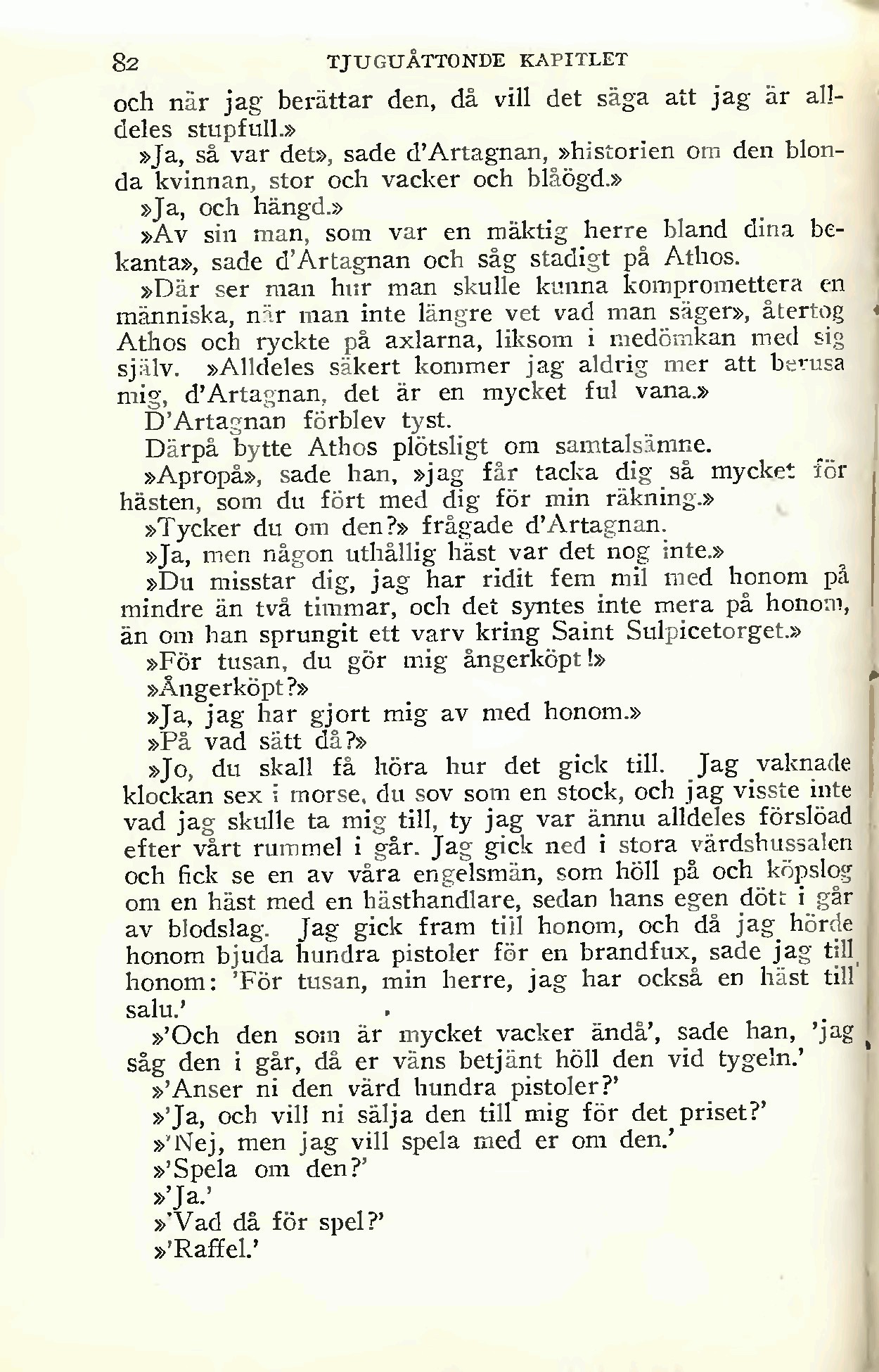 82 TJUGUÅTTONDE KAPITLET

och när jag berättar den, då vill det säga att jag är alldeles stupfull.»

»Ja, så var det», sade d'Artagnan, »historien om den blonda kvinnan, stor och vacker och blåögd.»

»Ja, och hängd.»

»Av sin man, som var en mäktig herre bland dina bekanta», sade d'Artagnan och såg stadigt på Athos.

»Där ser man hur man skulle kunna kompromettera en människa, när man inte längre vet vad man säger», återtog Athos och ryckte på axlarna, liksom i medömkan med sig själv. »Alldeles säkert kommer jag aldrig mer att berusa mig, d'Artagnan, det är en mycket ful vana.»

D'Artagnan förblev tyst.

Därpå bytte Athos plötsligt om samtalsämne.

»Apropå», sade han, »jag får tacka dig så mycket för hästen, som du fört med dig för min räkning.»

»Tycker du om den?» frågade d'Artagnan.

»Ja, men någon uthållig häst var det nog inte.»

»Du misstar dig, jag har ridit fem mil med honom på mindre än två timmar, och det syntes inte mera på honom, än om han sprungit ett varv kring Saint Sulpicetorget.»

»För tusan, du gör mig ångerköpt!»

»Ångerköpt?»

»Ja, jag har gjort mig av med honom.»

»På vad sätt då?»

»Jo, du skall få höra hur det gick till. Jag vaknade klockan sex i morse, du sov som en stock, och jag visste inte vad jag skulle ta mig till, ty jag var ännu alldeles förslöad efter vårt rummel i går. Jag gick ned i stora värdshussalen och fick se en av våra engelsmän, som höll på och köpslog om en häst med en hästhandlare, sedan hans egen dött i går av blodslag. Jag gick fram till honom, och då jag hörde honom bjuda hundra pistoler för en brandfux, sade jag till honom: 'För tusan, min herre, jag har också en häst till salu.'

»'Och den som är mycket vacker ändå', sade han, 'jag såg den i går, då er väns betjänt höll den vid tygeln.'

»'Anser ni den värd hundra pistoler?'

»'Ja, och vill ni sälja den till mig för det priset?'

»'Nej, men jag vill spela med er om den.'

»'Spela om den?'

»'Ja.'

»'Vad då för spel?'

»'Raffel.'